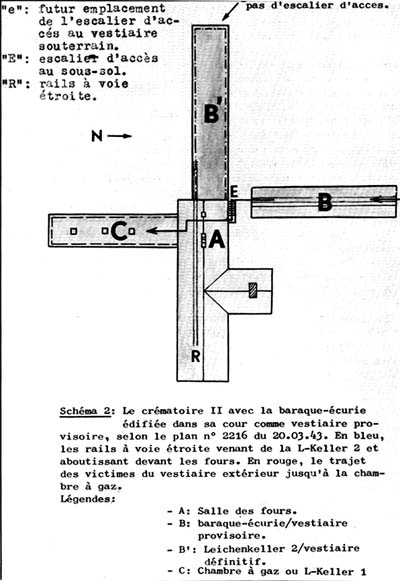 "e": futur emplacement de l'escalier d'accés au vestiaire souterrain.
"E": escalier d'accès au sous-sol.
"R": rails à voie étroite.

pas d'escalier d'acces.

N

B'

E

B

C

A

R

Schéma 2: Le crématoire II avec la baraque-écurie édifiée dans sa cour comme vestiaire provisoire, selon le plan n° 2216 du 20.03.43. En bleu, les rails à voie étroite venant de la L-Keller 2 et aboutissant devant les fours. En rouge, le trajet des victimes du vestiaire extérieur jusqu'à la chambre à gaz.
Légendes:
- A: Salle des fours.
- B: baraque-écurie/vestiaire provisoire.
- B': Leichenkeller 2/vestiaire définitif.
- C: Chambre à gaz ou L-Keller 1